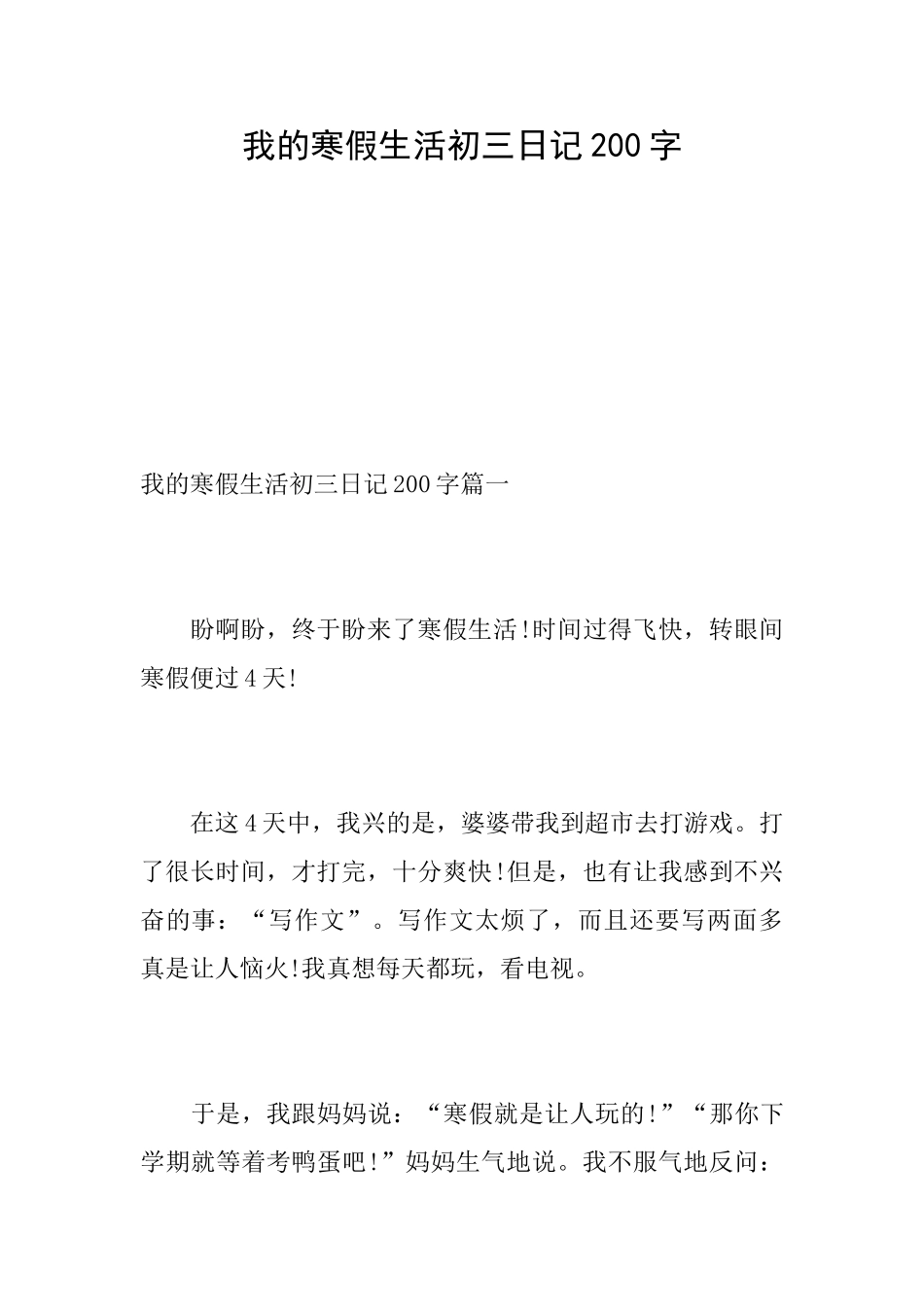 我的寒假生活初三日记200字

我的寒假生活初三日记200字篇一

盼啊盼，终于盼来了寒假生活!时间过得飞快，转眼间寒假便过4天!

在这4天中，我兴的是，婆婆带我到超市去打游戏。打了很长时间，才打完，十分爽快!但是，也有让我感到不兴奋的事：“写作文”。写作文太烦了，而且还要写两面多真是让人恼火!我真想每天都玩，看电视。

于是，我跟妈妈说：“寒假就是让人玩的!”“那你下学期就等着考鸭蛋吧!”妈妈生气地说。我不服气地反问：